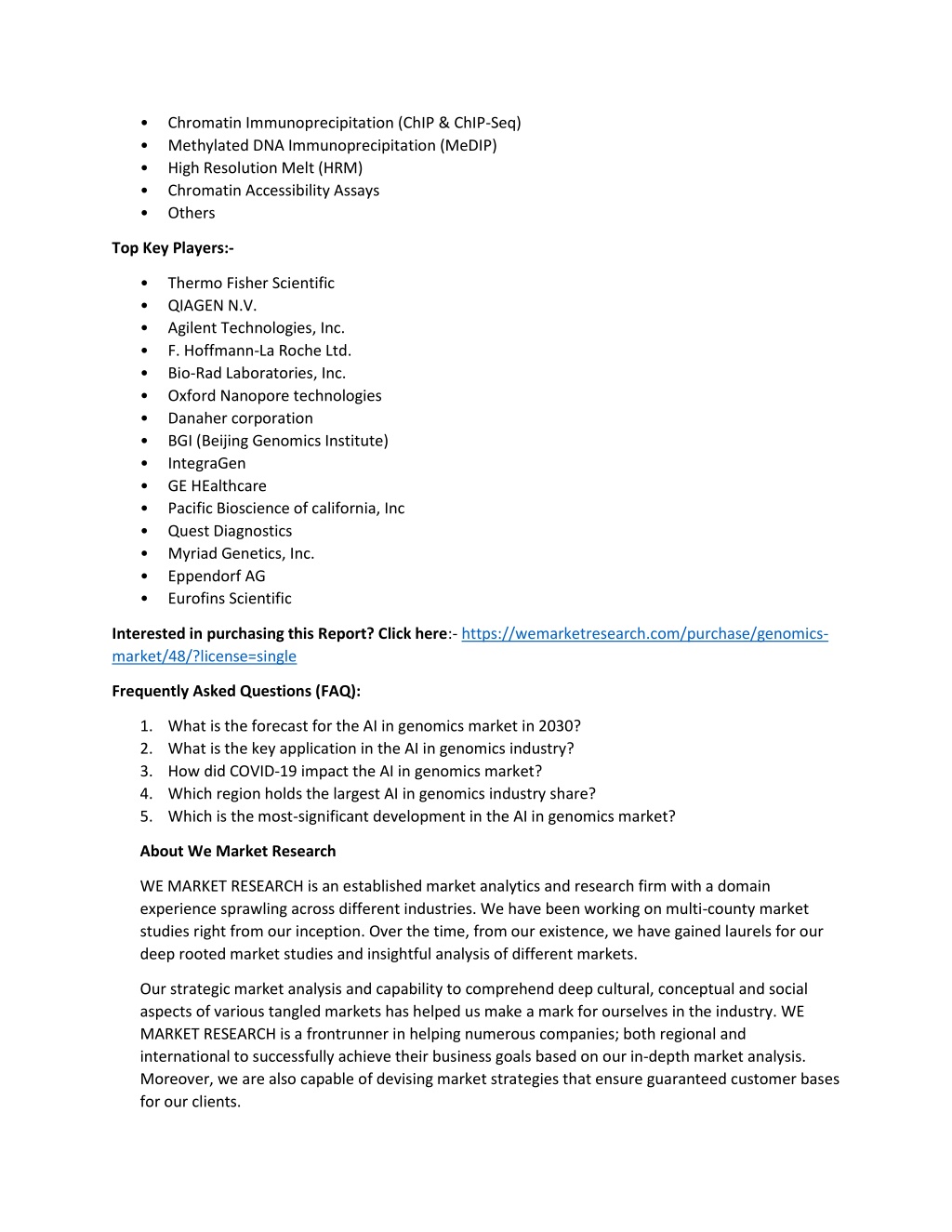 • Chromatin Immunoprecipitation (ChIP & ChIP-Seq)
• Methylated DNA Immunoprecipitation (MeDIP)
• High Resolution Melt (HRM)
• Chromatin Accessibility Assays
• Others

Top Key Players:-

• Thermo Fisher Scientific
• QIAGEN N.V.
• Agilent Technologies, Inc.
• F. Hoffmann-La Roche Ltd.
• Bio-Rad Laboratories, Inc.
• Oxford Nanopore technologies
• Danaher corporation
• BGI (Beijing Genomics Institute)
• IntegraGen
• GE HEalthcare
• Pacific Bioscience of california, Inc
• Quest Diagnostics
• Myriad Genetics, Inc.
• Eppendorf AG
• Eurofins Scientific

Interested in purchasing this Report? Click here:- https://wemarketresearch.com/purchase/genomics-market/48/?license=single

Frequently Asked Questions (FAQ):

1. What is the forecast for the AI in genomics market in 2030?
2. What is the key application in the AI in genomics industry?
3. How did COVID-19 impact the AI in genomics market?
4. Which region holds the largest AI in genomics industry share?
5. Which is the most-significant development in the AI in genomics market?

About We Market Research

WE MARKET RESEARCH is an established market analytics and research firm with a domain experience sprawling across different industries. We have been working on multi-county market studies right from our inception. Over the time, from our existence, we have gained laurels for our deep rooted market studies and insightful analysis of different markets.

Our strategic market analysis and capability to comprehend deep cultural, conceptual and social aspects of various tangled markets has helped us make a mark for ourselves in the industry. WE MARKET RESEARCH is a frontrunner in helping numerous companies; both regional and international to successfully achieve their business goals based on our in-depth market analysis. Moreover, we are also capable of devising market strategies that ensure guaranteed customer bases for our clients.